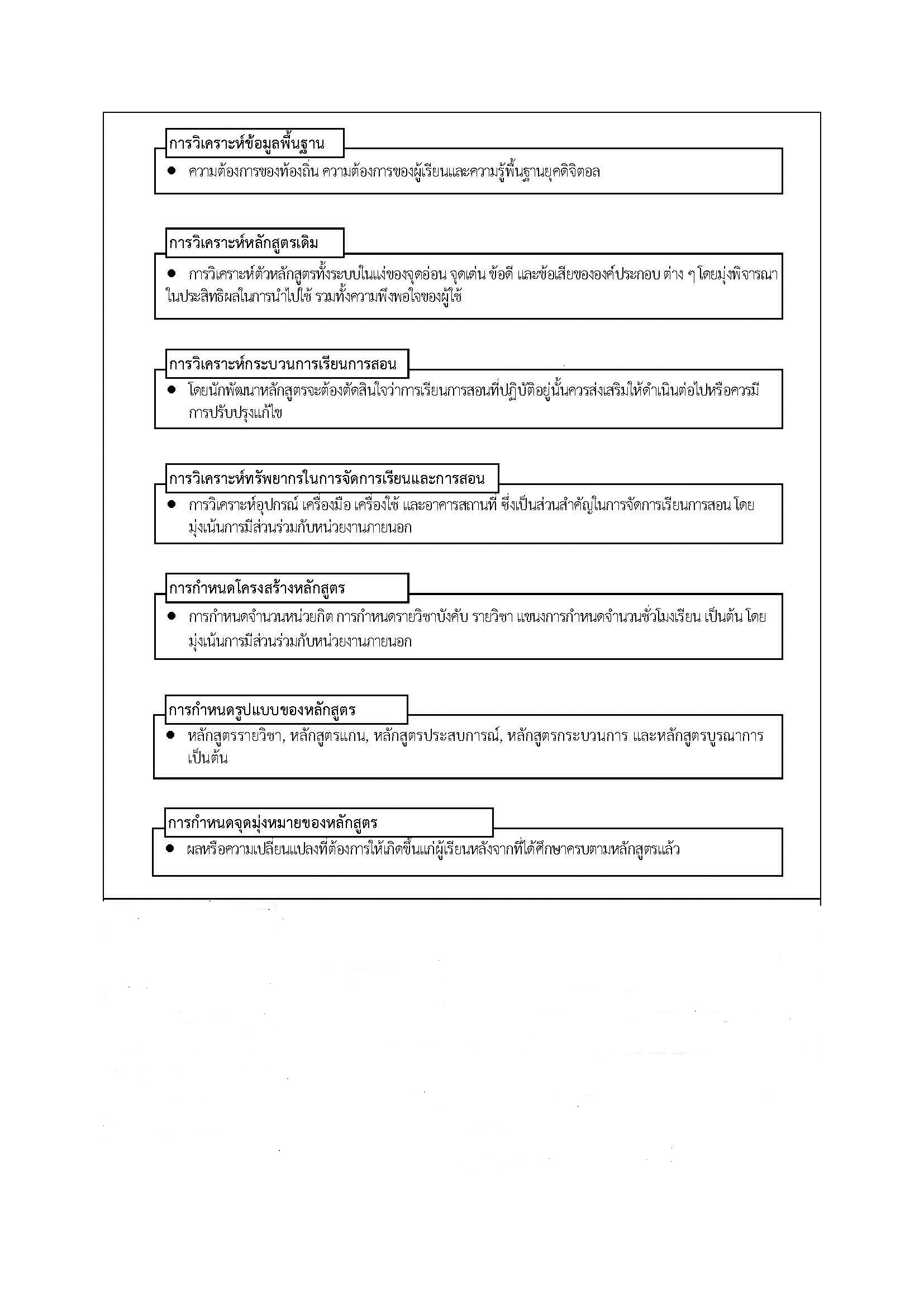 การวิเคราะห์ข้อมูลพื้นฐาน

● ความต้องการของท้องถิ่น ความต้องการของผู้เรียนและความรู้พื้นฐานยุคดิจิตอล

การวิเคราะห์หลักสูตรเดิม

● การวิเคราะห์ตัวหลักสูตรทั้งระบบในแง่ของจุดอ่อน จุดเด่น ข้อดี และข้อเสียขององค์ประกอบ ต่าง ๆ โดยมุ่งพิจารณาในประสิทธิผลในการนำไปใช้ รวมทั้งความพึงพอใจของผู้ใช้

การวิเคราะห์กระบวนการเรียนการสอน

● โดยนักพัฒนาหลักสูตรจะต้องตัดสินใจว่าการเรียนการสอนที่ปฏิบัติอยู่นั้นควรส่งเสริมให้ดำเนินต่อไปหรือควรมีการปรับปรุงแก้ไข

การวิเคราะห์ทรัพยากรในการจัดการเรียนและการสอน

● การวิเคราะห์อุปกรณ์ เครื่องมือ เครื่องใช้ และอาคารสถานที่ ซึ่งเป็นส่วนสำคัญในการจัดการเรียนการสอน โดยมุ่งเน้นการมีส่วนร่วมกับหน่วยงานภายนอก

การกำหนดโครงสร้างหลักสูตร

● การกำหนดจำนวนหน่วยกิต การกำหนดรายวิชาบังคับ รายวิชา แขนงการกำหนดจำนวนชั่วโมงเรียน เป็นต้น โดยมุ่งเน้นการมีส่วนร่วมกับหน่วยงานภายนอก

การกำหนดรูปแบบของหลักสูตร

● หลักสูตรรายวิชา, หลักสูตรแกน, หลักสูตรประสบการณ์, หลักสูตรกระบวนการ และหลักสูตรบูรณาการ เป็นต้น

การกำหนดจุดมุ่งหมายของหลักสูตร

● ผลหรือความเปลี่ยนแปลงที่ต้องการให้เกิดขึ้นแก่ผู้เรียนหลังจากที่ได้ศึกษาครบตามหลักสูตรแล้ว